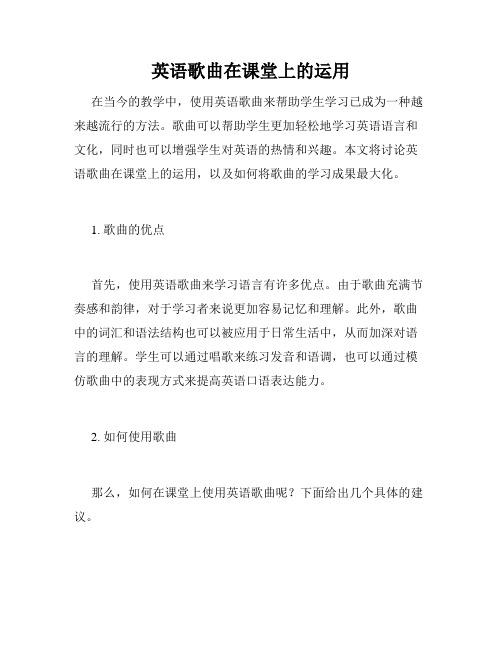 英语歌曲在课堂上的运用

在当今的教学中，使用英语歌曲来帮助学生学习已成为一种越来越流行的方法。歌曲可以帮助学生更加轻松地学习英语语言和文化，同时也可以增强学生对英语的热情和兴趣。本文将讨论英语歌曲在课堂上的运用，以及如何将歌曲的学习成果最大化。

1. 歌曲的优点

首先，使用英语歌曲来学习语言有许多优点。由于歌曲充满节奏感和韵律，对于学习者来说更加容易记忆和理解。此外，歌曲中的词汇和语法结构也可以被应用于日常生活中，从而加深对语言的理解。学生可以通过唱歌来练习发音和语调，也可以通过模仿歌曲中的表现方式来提高英语口语表达能力。

2. 如何使用歌曲

那么，如何在课堂上使用英语歌曲呢？下面给出几个具体的建议。